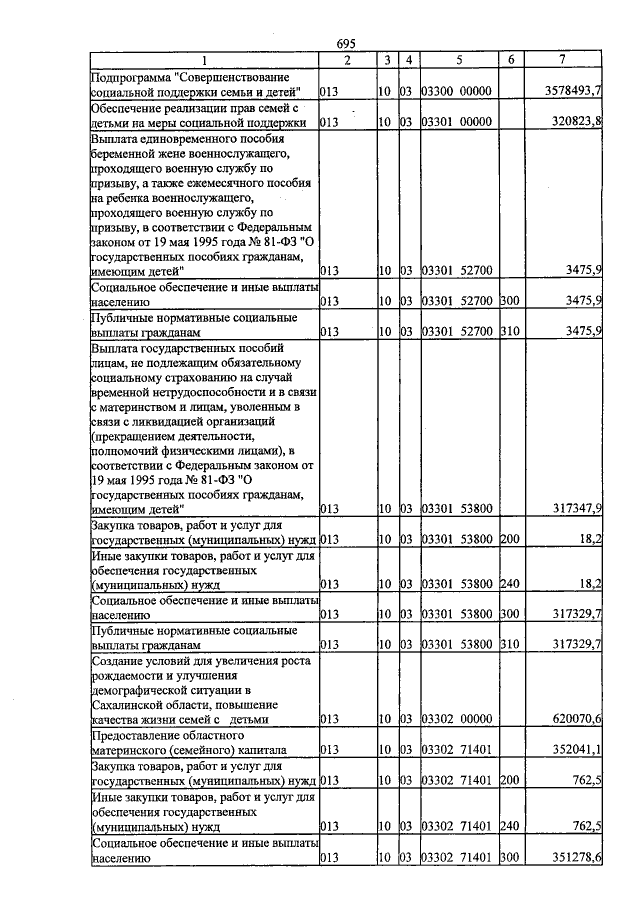 695

| 1 | 2 | 3 | 4 | 5 | 6 | 7 |
|---|---|---|---|---|---|---|
| Подпрограмма "Совершенствование социальной поддержки семьи и детей" | 013 | 10 | 03 | 03300 00000 | | 3578493,7 |
| Обеспечение реализации прав семей с детьми на меры социальной поддержки | 013 | 10 | 03 | 03301 00000 | | 320823,8 |
| Выплата единовременного пособия беременной жене военнослужащего, проходящего военную службу по призыву, а также ежемесячного пособия на ребенка военнослужащего, проходящего военную службу по призыву, в соответствии с Федеральным законом от 19 мая 1995 года № 81-ФЗ "О государственных пособиях гражданам, имеющим детей" | 013 | 10 | 03 | 03301 52700 | | 3475,9 |
| Социальное обеспечение и иные выплаты населению | 013 | 10 | 03 | 03301 52700 | 300 | 3475,9 |
| Публичные нормативные социальные выплаты гражданам | 013 | 10 | 03 | 03301 52700 | 310 | 3475,9 |
| Выплата государственных пособий лицам, не подлежащим обязательному социальному страхованию на случай временной нетрудоспособности и в связи с материнством и лицам, уволенным в связи с ликвидацией организаций (прекращением деятельности, полномочий физическими лицами), в соответствии с Федеральным законом от 19 мая 1995 года № 81-ФЗ "О государственных пособиях гражданам, имеющим детей" | 013 | 10 | 03 | 03301 53800 | | 317347,9 |
| Закупка товаров, работ и услуг для государственных (муниципальных) нужд | 013 | 10 | 03 | 03301 53800 | 200 | 18,2 |
| Иные закупки товаров, работ и услуг для обеспечения государственных (муниципальных) нужд | 013 | 10 | 03 | 03301 53800 | 240 | 18,2 |
| Социальное обеспечение и иные выплаты населению | 013 | 10 | 03 | 03301 53800 | 300 | 317329,7 |
| Публичные нормативные социальные выплаты гражданам | 013 | 10 | 03 | 03301 53800 | 310 | 317329,7 |
| Создание условий для увеличения роста рождаемости и улучшения демографической ситуации в Сахалинской области, повышение качества жизни семей с детьми | 013 | 10 | 03 | 03302 00000 | | 620070,6 |
| Предоставление областного материнского (семейного) капитала | 013 | 10 | 03 | 03302 71401 | | 352041,1 |
| Закупка товаров, работ и услуг для государственных (муниципальных) нужд | 013 | 10 | 03 | 03302 71401 | 200 | 762,5 |
| Иные закупки товаров, работ и услуг для обеспечения государственных (муниципальных) нужд | 013 | 10 | 03 | 03302 71401 | 240 | 762,5 |
| Социальное обеспечение и иные выплаты населению | 013 | 10 | 03 | 03302 71401 | 300 | 351278,6 |